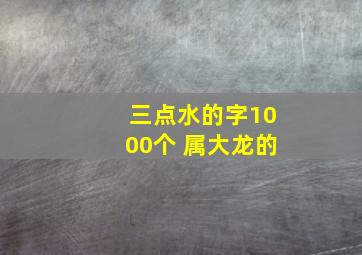 三点水的字1000个 属大龙的